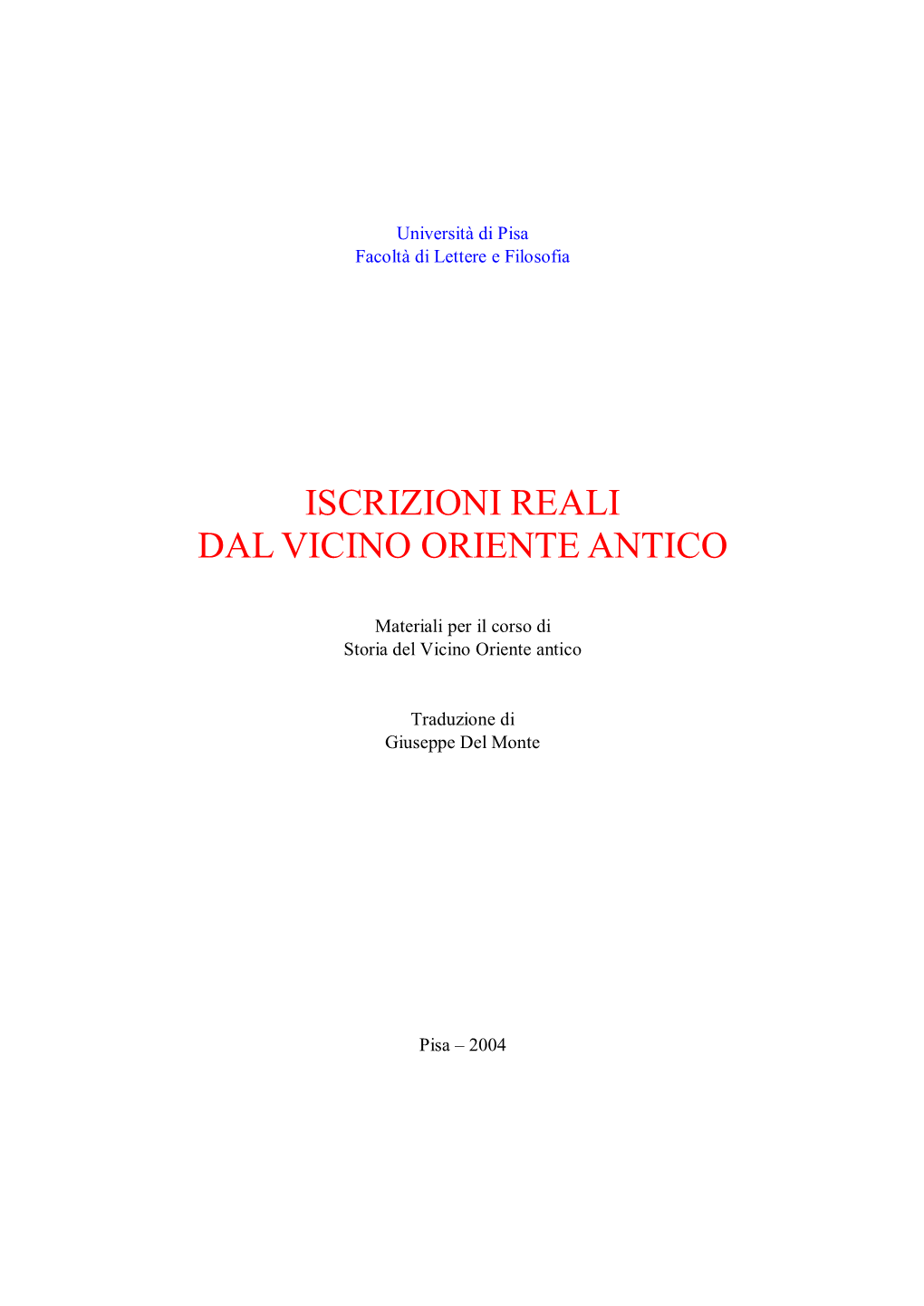 Università di Pisa
Facoltà di Lettere e Filosofia

ISCRIZIONI REALI
DAL VICINO ORIENTE ANTICO

Materiali per il corso di
Storia del Vicino Oriente antico

Traduzione di
Giuseppe Del Monte

Pisa – 2004